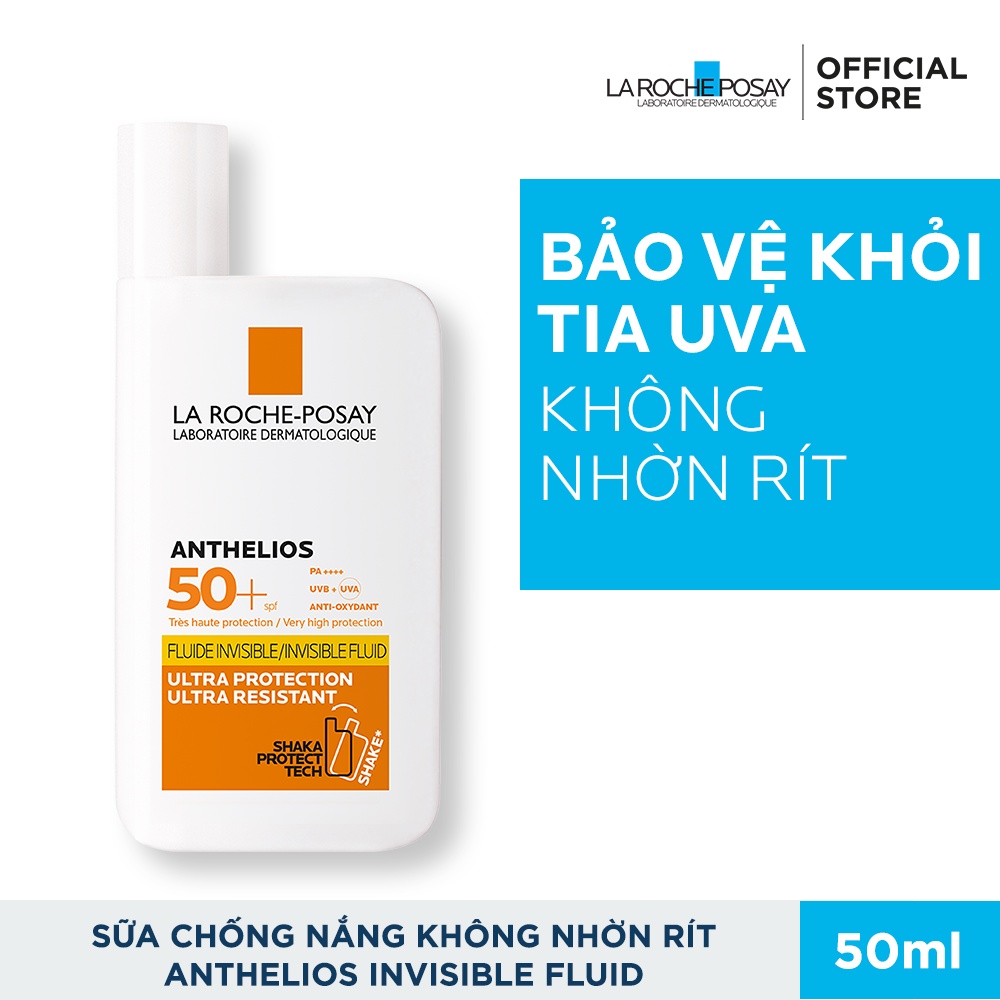 LA ROCHE-POSAY
LABORATOIRE DERMATOLOGIQUE
OFFICIAL STORE

BẢO VỆ KHỎI TIA UVA
KHÔNG NHỜN RÍT

LA ROCHE-POSAY
LABORATOIRE DERMATOLOGIQUE

ANTHELIOS
50+ spf
PA ++++
UVB + UVA
ANTI-OXYDANT
Très haute protection / Very high protection
FLUIDE INVISIBLE/INVISIBLE FLUID
ULTRA PROTECTION
ULTRA RESISTANT
SHAKA PROTECT TECH
SHAKE*

SỮA CHỐNG NẮNG KHÔNG NHỜN RÍT
ANTHELIOS INVISIBLE FLUID
50ml